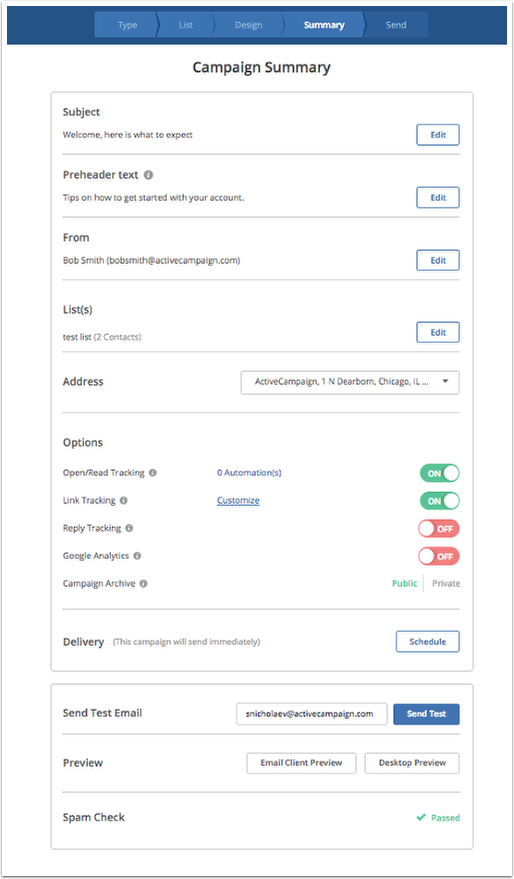 Type List Design Summary Send

Campaign Summary

Subject
Welcome, here is what to expect
Edit

Preheader text
Tips on how to get started with your account.
Edit

From
Bob Smith (bobsmith@activecampaign.com)
Edit

List(s)
test list (2 Contacts)
Edit

Address
ActiveCampaign, 1 N Dearborn, Chicago, IL ...

Options
Open/Read Tracking
0 Automation(s)
ON
Link Tracking
Customize
ON
Reply Tracking
OFF
Google Analytics
OFF
Campaign Archive
Public Private

Delivery (This campaign will send immediately)
Schedule

Send Test Email
snicholaev@activecampaign.com
Send Test

Preview
Email Client Preview
Desktop Preview

Spam Check
Passed